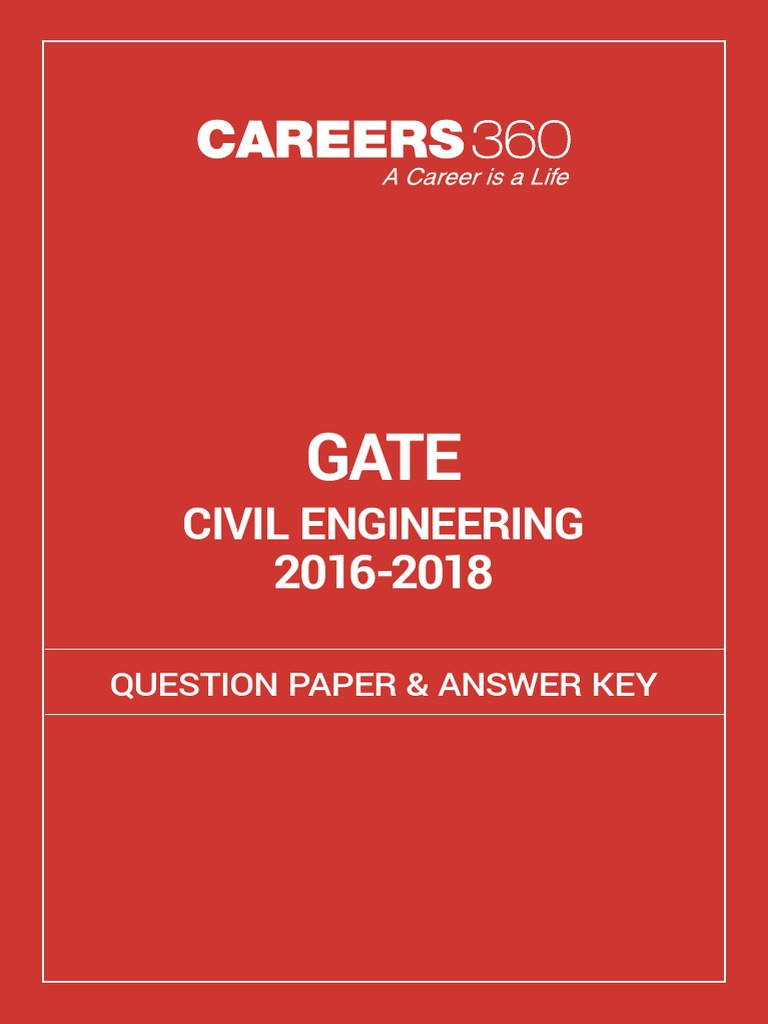 CAREERS360
A Career is a Life

GATE
CIVIL ENGINEERING
2016-2018

QUESTION PAPER & ANSWER KEY